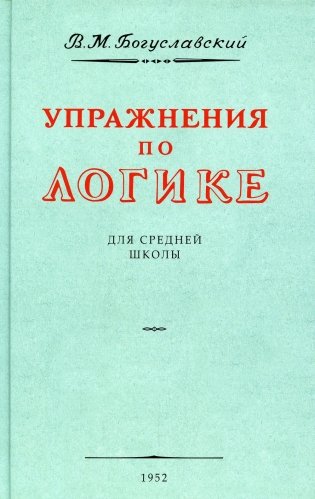 В. М. Богуславский

УПРАЖНЕНИЯ ПО ЛОГИКЕ

ДЛЯ СРЕДНЕЙ ШКОЛЫ

1952